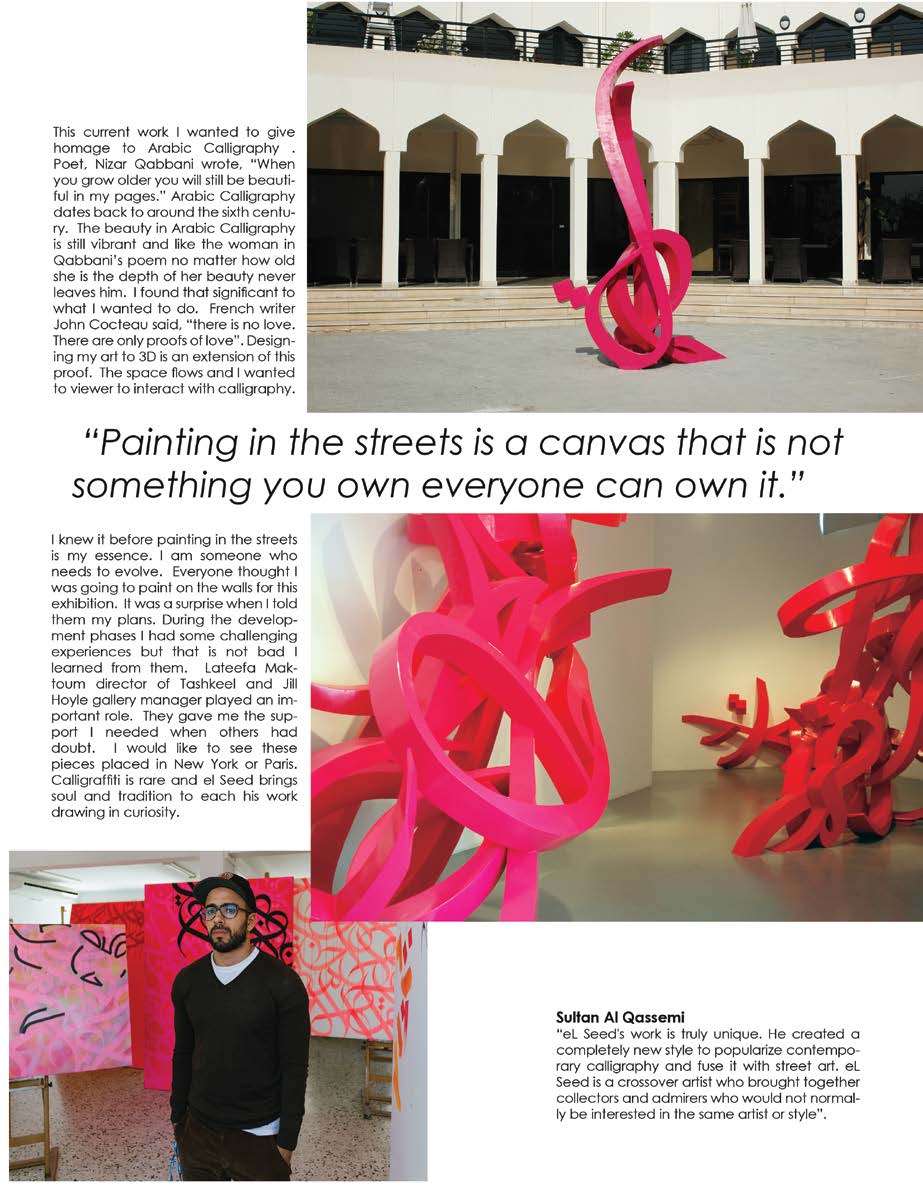 This current work I wanted to give homage to Arabic Calligraphy . Poet, Nizar Qabbani wrote, "When you grow older you will still be beautiful in my pages." Arabic Calligraphy dates back to around the sixth century. The beauty in Arabic Calligraphy is still vibrant and like the woman in Qabbani's poem no matter how old she is the depth of her beauty never leaves him. I found that significant to what I wanted to do. French writer John Cocteau said, "there is no love. There are only proofs of love". Designing my art to 3D is an extension of this proof. The space flows and I wanted to viewer to interact with calligraphy.

"Painting in the streets is a canvas that is not something you own everyone can own it."

I knew it before painting in the streets is my essence. I am someone who needs to evolve. Everyone thought I was going to paint on the walls for this exhibition. It was a surprise when I told them my plans. During the development phases I had some challenging experiences but that is not bad I learned from them. Lateefa Maktoum director of Tashkeel and Jill Hoyle gallery manager played an important role. They gave me the support I needed when others had doubt. I would like to see these pieces placed in New York or Paris. Calligraffiti is rare and el Seed brings soul and tradition to each his work drawing in curiosity.

Sultan Al Qassemi
"eL Seed's work is truly unique. He created a completely new style to popularize contemporary calligraphy and fuse it with street art. eL Seed is a crossover artist who brought together collectors and admirers who would not normally be interested in the same artist or style".